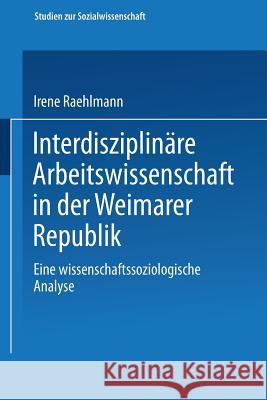 Studien zur Sozialwissenschaft

Irene Raehlmann

Interdisziplinäre Arbeitswissenschaft in der Weimarer Republik

Eine wissenschaftssoziologische Analyse

Kraina Książek